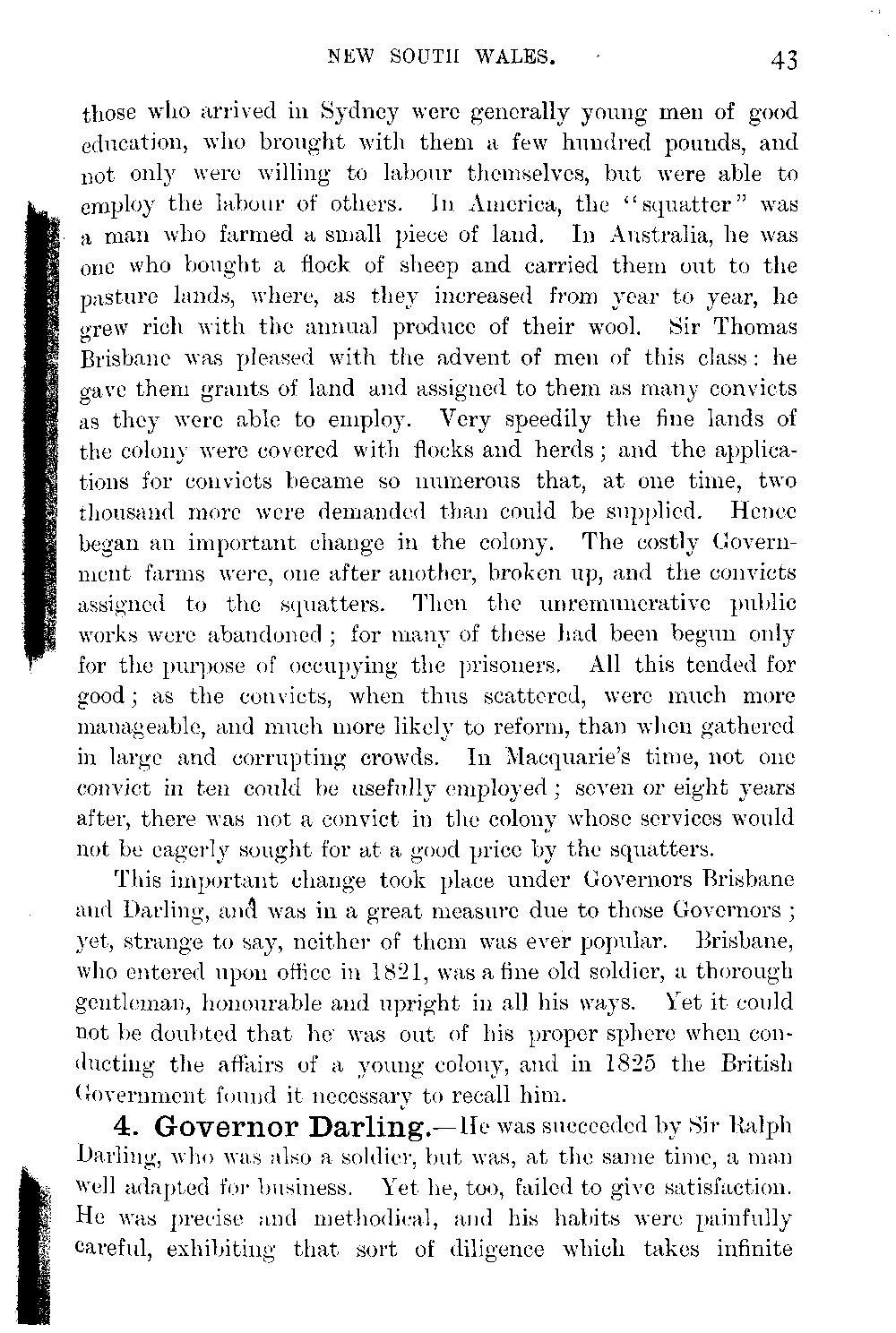 NEW SOUTH WALES. 43

those who arrived in Sydney were generally young men of good education, who brought with them a few hundred pounds, and not only were willing to labour themselves, but were able to employ the labour of others. In America, the "squatter" was a man who farmed a small piece of land. In Australia, he was one who bought a flock of sheep and carried them out to the pasture lands, where, as they increased from year to year, he grew rich with the annual produce of their wool. Sir Thomas Brisbane was pleased with the advent of men of this class: he gave them grants of land and assigned to them as many convicts as they were able to employ. Very speedily the fine lands of the colony were covered with flocks and herds; and the applications for convicts became so numerous that, at one time, two thousand more were demanded than could be supplied. Hence began an important change in the colony. The costly Government farms were, one after another, broken up, and the convicts assigned to the squatters. Then the unremunerative public works were abandoned; for many of these had been begun only for the purpose of occupying the prisoners. All this tended for good; as the convicts, when thus scattered, were much more manageable, and much more likely to reform, than when gathered in large and corrupting crowds. In Macquarie's time, not one convict in ten could be usefully employed; seven or eight years after, there was not a convict in the colony whose services would not be eagerly sought for at a good price by the squatters.

This important change took place under Governors Brisbane and Darling, and was in a great measure due to those Governors; yet, strange to say, neither of them was ever popular. Brisbane, who entered upon office in 1821, was a fine old soldier, a thorough gentleman, honourable and upright in all his ways. Yet it could not be doubted that he was out of his proper sphere when conducting the affairs of a young colony, and in 1825 the British Government found it necessary to recall him.

4. Governor Darling.—He was succeeded by Sir Ralph Darling, who was also a soldier, but was, at the same time, a man well adapted for business. Yet he, too, failed to give satisfaction. He was precise and methodical, and his habits were painfully careful, exhibiting that sort of diligence which takes infinite